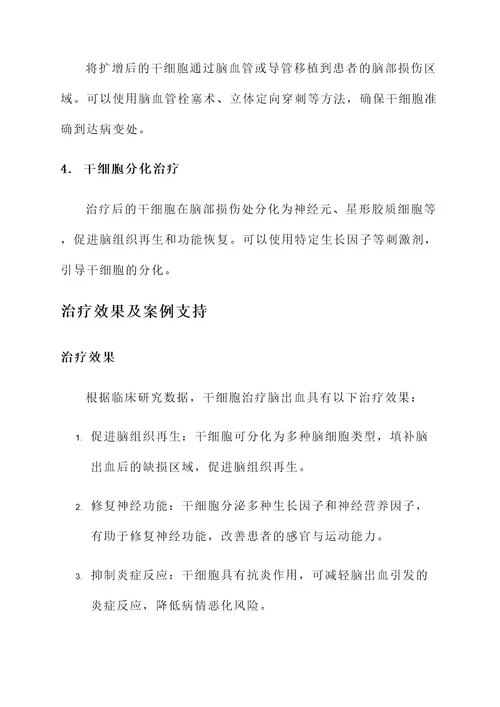 将扩增后的干细胞通过脑血管或导管移植到患者的脑部损伤区域。可以使用脑血管栓塞术、立体定向穿刺等方法，确保干细胞准确到达病变处。

4. 干细胞分化治疗

治疗后的干细胞在脑部损伤处分化为神经元、星形胶质细胞等，促进脑组织再生和功能恢复。可以使用特定生长因子等刺激剂，引导干细胞的分化。

治疗效果及案例支持

治疗效果

根据临床研究数据，干细胞治疗脑出血具有以下治疗效果：

1. 促进脑组织再生：干细胞可分化为多种脑细胞类型，填补脑出血后的缺损区域，促进脑组织再生。

2. 修复神经功能：干细胞分泌多种生长因子和神经营养因子，有助于修复神经功能，改善患者的感官与运动能力。

3. 抑制炎症反应：干细胞具有抗炎作用，可减轻脑出血引发的炎症反应，降低病情恶化风险。